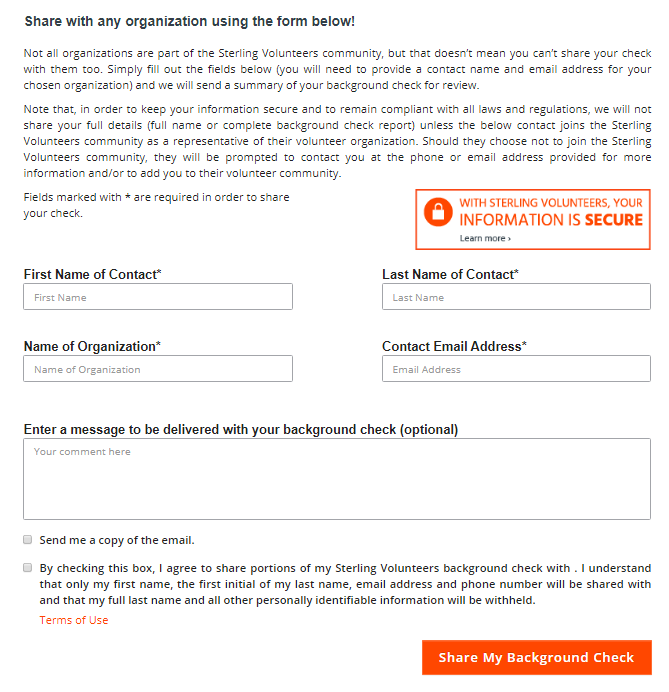 Share with any organization using the form below!

Not all organizations are part of the Sterling Volunteers community, but that doesn't mean you can't share your check with them too. Simply fill out the fields below (you will need to provide a contact name and email address for your chosen organization) and we will send a summary of your background check for review.

Note that, in order to keep your information secure and to remain compliant with all laws and regulations, we will not share your full details (full name or complete background check report) unless the below contact joins the Sterling Volunteers community as a representative of their volunteer organization. Should they choose not to join the Sterling Volunteers community, they will be prompted to contact you at the phone or email address provided for more information and/or to add you to their volunteer community.

Fields marked with * are required in order to share your check.

WITH STERLING VOLUNTEERS, YOUR INFORMATION IS SECURE
Learn more ›

First Name of Contact*
First Name

Last Name of Contact*
Last Name

Name of Organization*
Name of Organization

Contact Email Address*
Email Address

Enter a message to be delivered with your background check (optional)
Your comment here

Send me a copy of the email.

By checking this box, I agree to share portions of my Sterling Volunteers background check with . I understand that only my first name, the first initial of my last name, email address and phone number will be shared with and that my full last name and all other personally identifiable information will be withheld.

Terms of Use

Share My Background Check